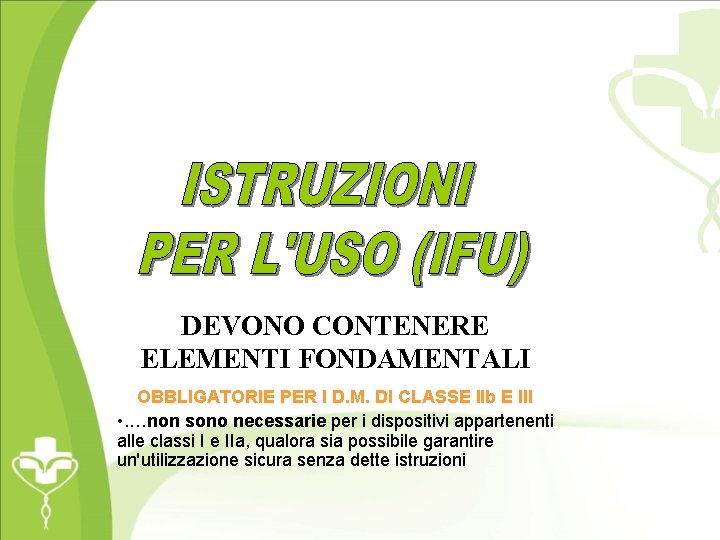 ISTRUZIONI PER L'USO (IFU)

DEVONO CONTENERE ELEMENTI FONDAMENTALI

OBBLIGATORIE PER I D.M. DI CLASSE IIb E III

•….non sono necessarie per i dispositivi appartenenti alle classi I e IIa, qualora sia possibile garantire un'utilizzazione sicura senza dette istruzioni